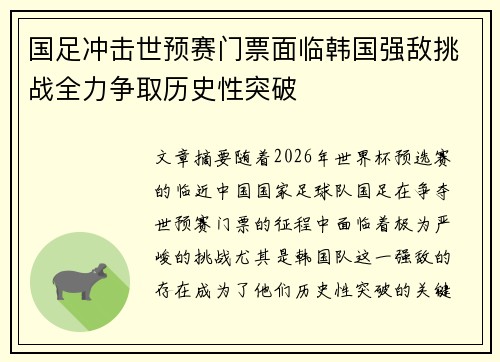 国足冲击世预赛门票面临韩国强敌挑战全力争取历史性突破

文章摘要随着2026年世界杯预选赛的临近中国国家足球队国足在争夺世预赛门票的征程中面临着极为严峻的挑战尤其是韩国队这一强敌的存在成为了他们历史性突破的关键